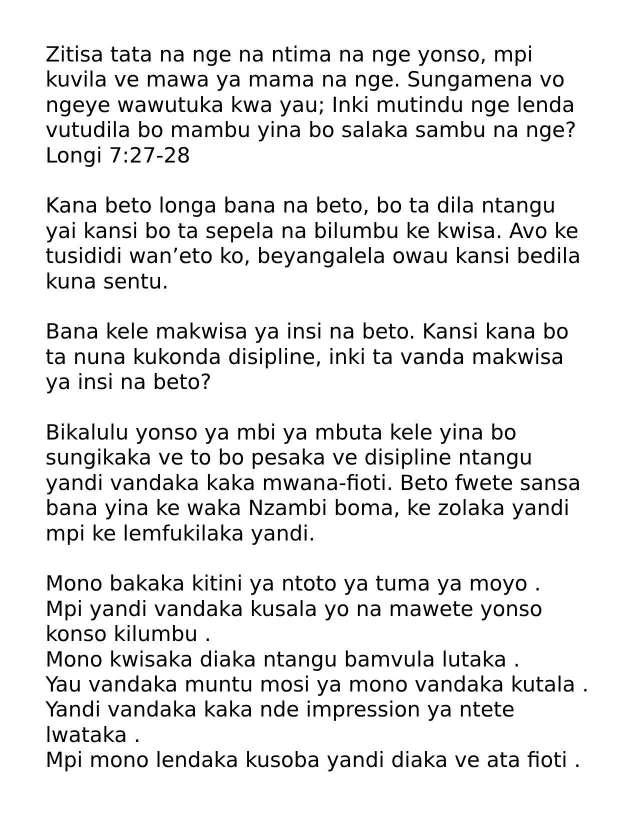 Zitisa tata na nge na ntima na nge yonso, mpi kuvila ve mawa ya mama na nge. Sungamena vo ngeye wawutuka kwa yau; Inki mutindu nge lenda vutudila bo mambu yina bo salaka sambu na nge? Longi 7:27-28

Kana beto longa bana na beto, bo ta dila ntangu yai kansi bo ta sepela na bilumbu ke kwisa. Avo ke tusididi wan'eto ko, beyangalela owau kansi bedila kuna sentu.

Bana kele makwisa ya insi na beto. Kansi kana bo ta nuna kukonda disipline, inki ta vanda makwisa ya insi na beto?

Bikalulu yonso ya mbi ya mbuta kele yina bo sungikaka ve to bo pesaka ve disipline ntangu yandi vandaka kaka mwana-fioti. Beto fwete sansa bana yina ke waka Nzambi boma, ke zolaka yandi mpi ke lemfukilaka yandi.

Mono bakaka kitini ya ntoto ya tuma ya moyo .
Mpi yandi vandaka kusala yo na mawete yonso konso kilumbu .
Mono kwisaka diaka ntangu bamvula lutaka .
Yau vandaka muntu mosi ya mono vandaka kutala .
Yandi vandaka kaka nde impression ya ntete lwataka .
Mpi mono lendaka kusoba yandi diaka ve ata fioti .